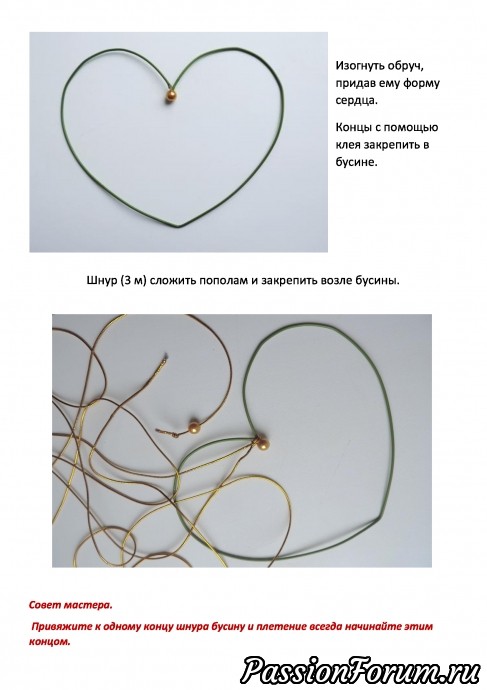 Изогнуть обруч, придав ему форму сердца.

Концы с помощью клея закрепить в бусине.

Шнур (3 м) сложить пополам и закрепить возле бусины.

Совет мастера.

Привяжите к одному концу шнура бусину и плетение всегда начинайте этим концом.

PassionForum.ru